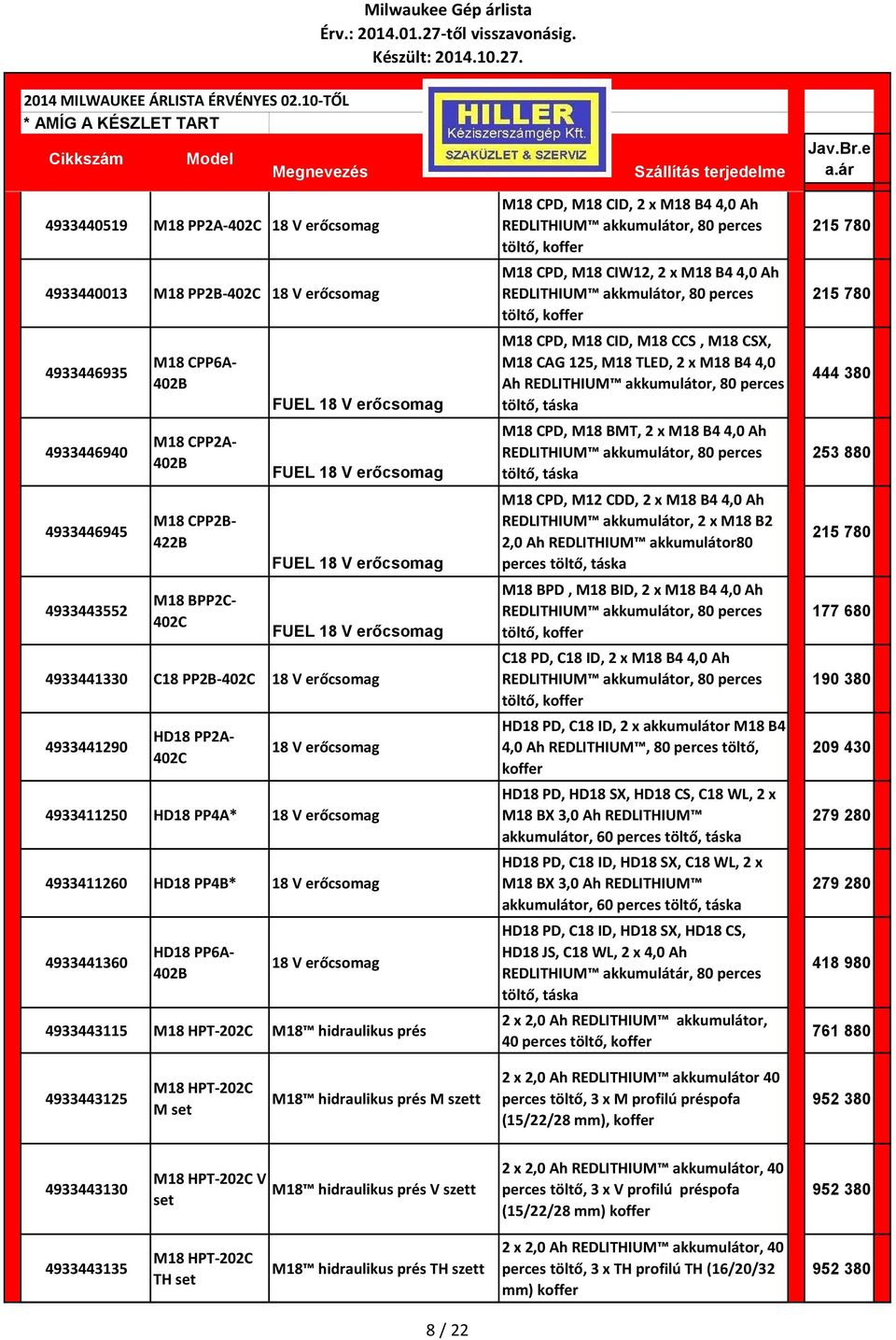 Milwaukee Gép árlista
Érv.: 2014.01.27-től visszavonásig.
Készült: 2014.10.27.

2014 MILWAUKEE ÁRLISTA ÉRVÉNYES 02.10-TŐL
* AMÍG A KÉSZLET TART

HILLER Kéziszerszámgép Kft. SZAKÜZLET & SZERVIZ

| Cikkszám | Model | Megnevezés | Szállítás terjedelme | Jav.Br.e a.ár |
|---|---|---|---|---|
| 4933440519 | M18 PP2A-402C | 18 V erőcsomag | M18 CPD, M18 CID, 2 x M18 B4 4,0 Ah REDLITHIUM™ akkumulátor, 80 perces töltő, koffer | 215 780 |
| 4933440013 | M18 PP2B-402C | 18 V erőcsomag | M18 CPD, M18 CIW12, 2 x M18 B4 4,0 Ah REDLITHIUM™ akkmulátor, 80 perces töltő, koffer | 215 780 |
| 4933446935 | M18 CPP6A-402B | FUEL 18 V erőcsomag | M18 CPD, M18 CID, M18 CCS , M18 CSX, M18 CAG 125, M18 TLED, 2 x M18 B4 4,0 Ah REDLITHIUM™ akkumulátor, 80 perces töltő, táska | 444 380 |
| 4933446940 | M18 CPP2A-402B | FUEL 18 V erőcsomag | M18 CPD, M18 BMT, 2 x M18 B4 4,0 Ah REDLITHIUM™ akkumulátor, 80 perces töltő, táska | 253 880 |
| 4933446945 | M18 CPP2B-422B | FUEL 18 V erőcsomag | M18 CPD, M12 CDD, 2 x M18 B4 4,0 Ah REDLITHIUM™ akkumulátor, 2 x M18 B2 2,0 Ah REDLITHIUM™ akkumulátor80 perces töltő, táska | 215 780 |
| 4933443552 | M18 BPP2C-402C | FUEL 18 V erőcsomag | M18 BPD , M18 BID, 2 x M18 B4 4,0 Ah REDLITHIUM™ akkumulátor, 80 perces töltő, koffer | 177 680 |
| 4933441330 | C18 PP2B-402C | 18 V erőcsomag | C18 PD, C18 ID, 2 x M18 B4 4,0 Ah REDLITHIUM™ akkumulátor, 80 perces töltő, koffer | 190 380 |
| 4933441290 | HD18 PP2A-402C | 18 V erőcsomag | HD18 PD, C18 ID, 2 x akkumulátor M18 B4 4,0 Ah REDLITHIUM™, 80 perces töltő, koffer | 209 430 |
| 4933411250 | HD18 PP4A* | 18 V erőcsomag | HD18 PD, HD18 SX, HD18 CS, C18 WL, 2 x M18 BX 3,0 Ah REDLITHIUM™ akkumulátor, 60 perces töltő, táska | 279 280 |
| 4933411260 | HD18 PP4B* | 18 V erőcsomag | HD18 PD, C18 ID, HD18 SX, C18 WL, 2 x M18 BX 3,0 Ah REDLITHIUM™ akkumulátor, 60 perces töltő, táska | 279 280 |
| 4933441360 | HD18 PP6A-402B | 18 V erőcsomag | HD18 PD, C18 ID, HD18 SX, HD18 CS, HD18 JS, C18 WL, 2 x 4,0 Ah REDLITHIUM™ akkumulátár, 80 perces töltő, táska | 418 980 |
| 4933443115 | M18 HPT-202C | M18™ hidraulikus prés | 2 x 2,0 Ah REDLITHIUM™ akkumulátor, 40 perces töltő, koffer | 761 880 |
| 4933443125 | M18 HPT-202C M set | M18™ hidraulikus prés M szett | 2 x 2,0 Ah REDLITHIUM™ akkumulátor 40 perces töltő, 3 x M profilú préspofa (15/22/28 mm), koffer | 952 380 |
| 4933443130 | M18 HPT-202C V set | M18™ hidraulikus prés V szett | 2 x 2,0 Ah REDLITHIUM™ akkumulátor, 40 perces töltő, 3 x V profilú préspofa (15/22/28 mm) koffer | 952 380 |
| 4933443135 | M18 HPT-202C TH set | M18™ hidraulikus prés TH szett | 2 x 2,0 Ah REDLITHIUM™ akkumulátor, 40 perces töltő, 3 x TH profilú TH (16/20/32 mm) koffer | 952 380 |

8 / 22